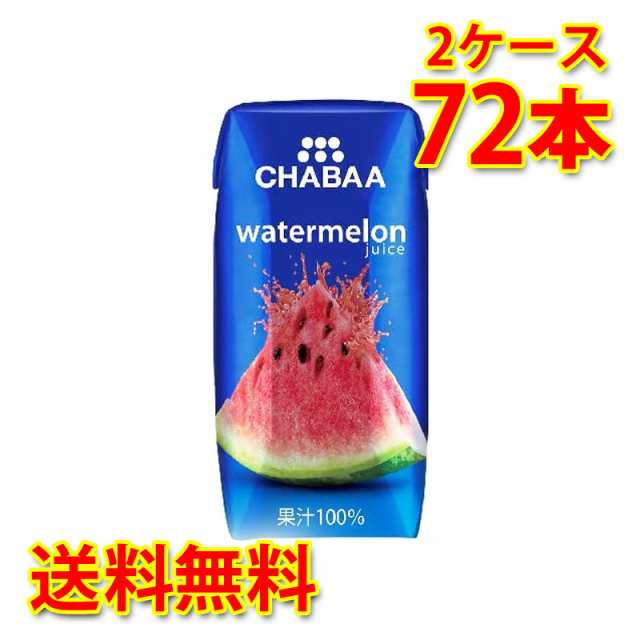 2ケース
72本

CHABAA

watermelon
juice

果汁100%

送料無料